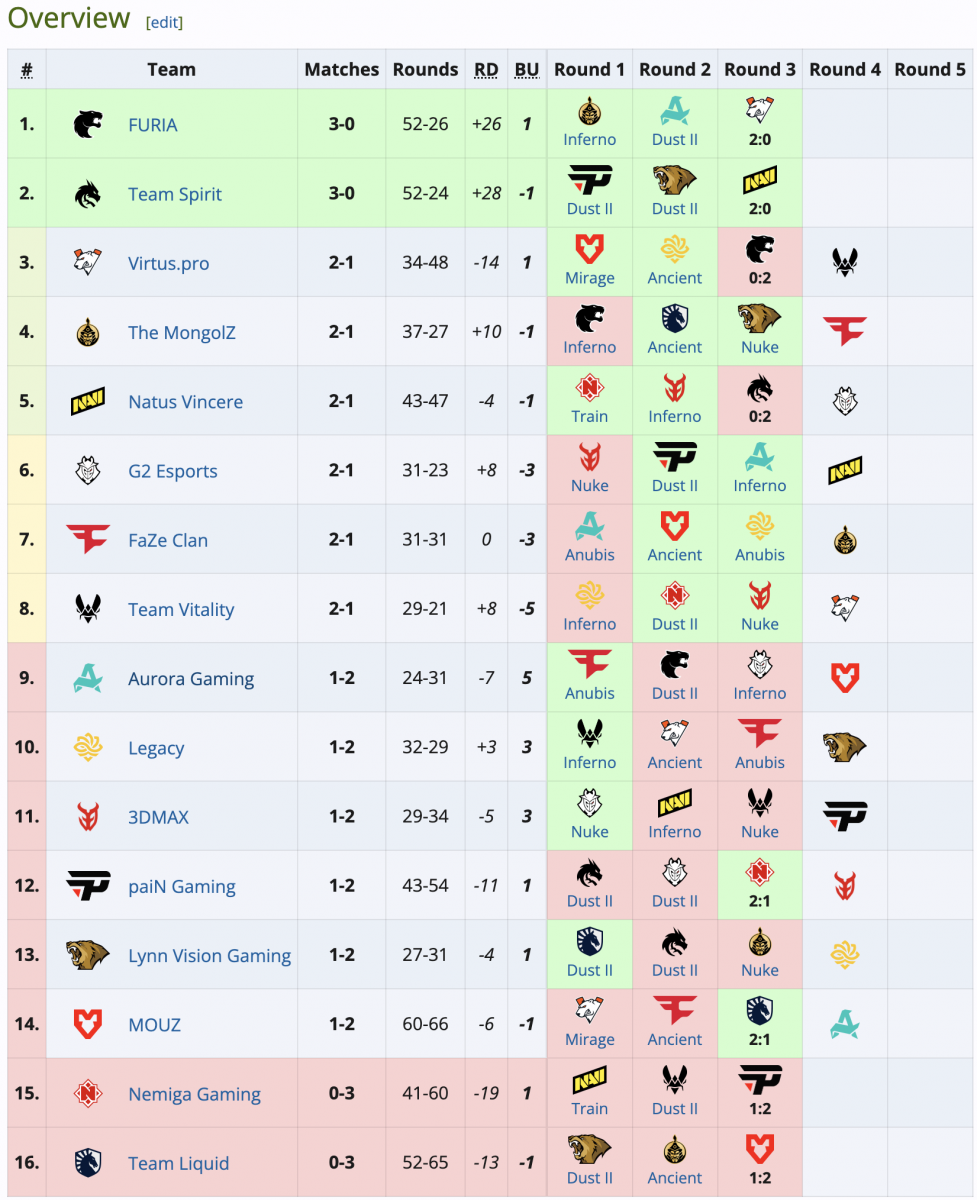 Overview [edit]

| # | Team | Matches | Rounds | RD | BU | Round 1 | Round 2 | Round 3 | Round 4 | Round 5 |
|---|---|---|---|---|---|---|---|---|---|---|
| 1. | FURIA | 3-0 | 52-26 | +26 | 1 | Inferno | Dust II | 2:0 | | |
| 2. | Team Spirit | 3-0 | 52-24 | +28 | -1 | Dust II | Dust II | 2:0 | | |
| 3. | Virtus.pro | 2-1 | 34-48 | -14 | 1 | Mirage | Ancient | 0:2 | | |
| 4. | The MongolZ | 2-1 | 37-27 | +10 | -1 | Inferno | Ancient | Nuke | | |
| 5. | Natus Vincere | 2-1 | 43-47 | -4 | -1 | Train | Inferno | 0:2 | | |
| 6. | G2 Esports | 2-1 | 31-23 | +8 | -3 | Nuke | Dust II | Inferno | | |
| 7. | FaZe Clan | 2-1 | 31-31 | 0 | -3 | Anubis | Ancient | Anubis | | |
| 8. | Team Vitality | 2-1 | 29-21 | +8 | -5 | Inferno | Dust II | Nuke | | |
| 9. | Aurora Gaming | 1-2 | 24-31 | -7 | 5 | Anubis | Dust II | Inferno | | |
| 10. | Legacy | 1-2 | 32-29 | +3 | 3 | Inferno | Ancient | Anubis | | |
| 11. | 3DMAX | 1-2 | 29-34 | -5 | 3 | Nuke | Inferno | Nuke | | |
| 12. | paiN Gaming | 1-2 | 43-54 | -11 | 1 | Dust II | Dust II | 2:1 | | |
| 13. | Lynn Vision Gaming | 1-2 | 27-31 | -4 | 1 | Dust II | Dust II | Nuke | | |
| 14. | MOUZ | 1-2 | 60-66 | -6 | -1 | Mirage | Ancient | 2:1 | | |
| 15. | Nemiga Gaming | 0-3 | 41-60 | -19 | 1 | Train | Dust II | 1:2 | | |
| 16. | Team Liquid | 0-3 | 52-65 | -13 | -1 | Dust II | Ancient | 1:2 | | |